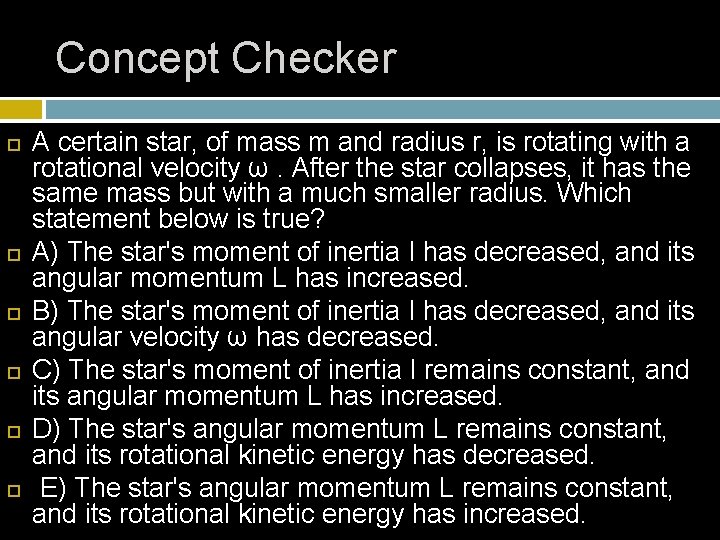 Concept Checker

A certain star, of mass m and radius r, is rotating with a rotational velocity ω . After the star collapses, it has the same mass but with a much smaller radius. Which statement below is true?

A) The star's moment of inertia I has decreased, and its angular momentum L has increased.

B) The star's moment of inertia I has decreased, and its angular velocity ω has decreased.

C) The star's moment of inertia I remains constant, and its angular momentum L has increased.

D) The star's angular momentum L remains constant, and its rotational kinetic energy has decreased.

E) The star's angular momentum L remains constant, and its rotational kinetic energy has increased.